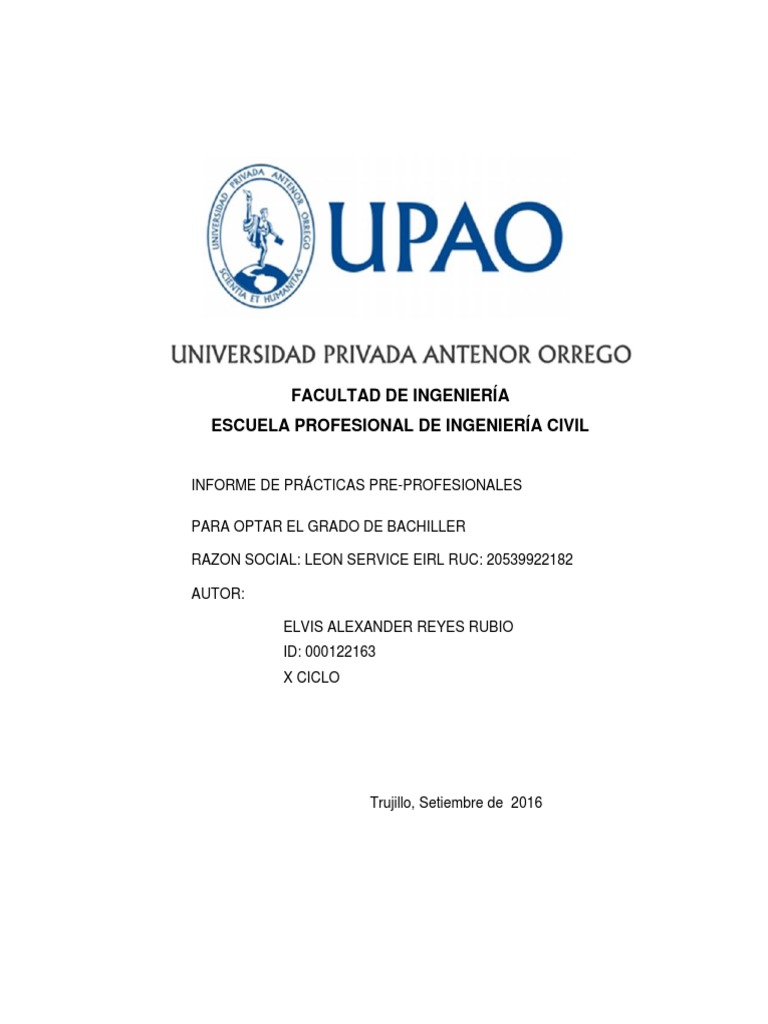 UNIVERSIDAD PRIVADA ANTENOR ORREGO
SCIENTIA ET HUMANITAS

UPAO

UNIVERSIDAD PRIVADA ANTENOR ORREGO

FACULTAD DE INGENIERÍA
ESCUELA PROFESIONAL DE INGENIERÍA CIVIL

INFORME DE PRÁCTICAS PRE-PROFESIONALES

PARA OPTAR EL GRADO DE BACHILLER

RAZON SOCIAL: LEON SERVICE EIRL RUC: 20539922182

AUTOR:

ELVIS ALEXANDER REYES RUBIO
ID: 000122163
X CICLO

Trujillo, Setiembre de 2016